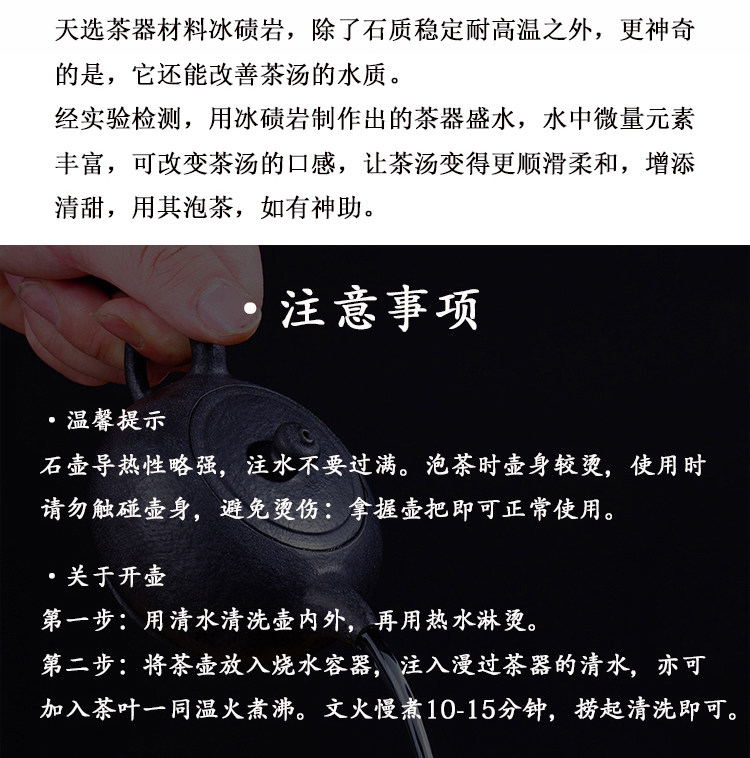 天选茶器材料冰碛岩，除了石质稳定耐高温之外，更神奇的是，它还能改善茶汤的水质。

经实验检测，用冰碛岩制作出的茶器盛水，水中微量元素丰富，可改变茶汤的口感，让茶汤变得更顺滑柔和，增添清甜，用其泡茶，如有神助。

• 注意事项

• 温馨提示
石壶导热性略强，注水不要过满。泡茶时壶身较烫，使用时请勿触碰壶身，避免烫伤：拿握壶把即可正常使用。

• 关于开壶
第一步：用清水清洗壶内外，再用热水淋烫。
第二步：将茶壶放入烧水容器，注入漫过茶器的清水，亦可加入茶叶一同温火煮沸。文火慢煮10-15分钟，捞起清洗即可。